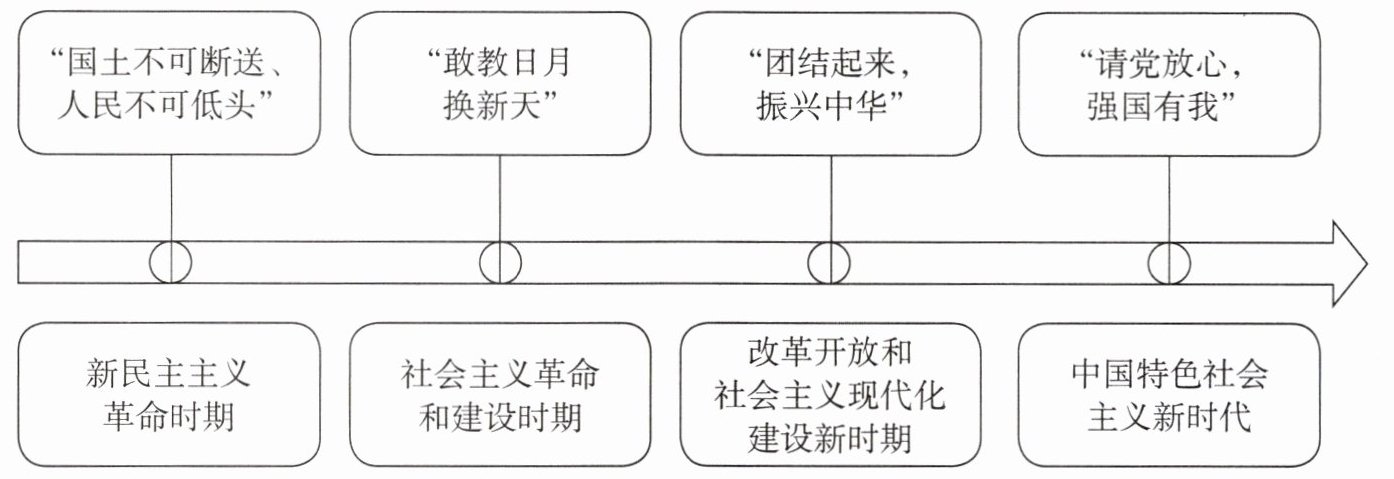 “国土不可断送、人民不可低头”

“敢教日月换新天”

“团结起来，振兴中华”

“请党放心，强国有我”

新民主主义革命时期

社会主义革命和建设时期

改革开放和社会主义现代化建设新时期

中国特色社会主义新时代